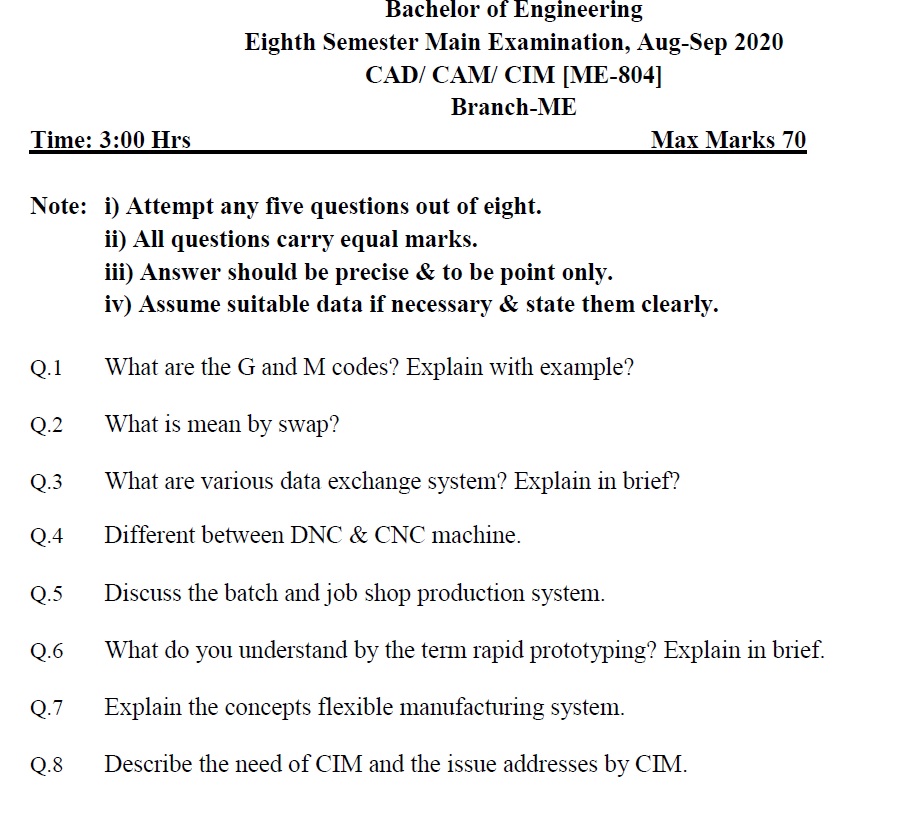 Bachelor of Engineering
Eighth Semester Main Examination, Aug-Sep 2020
CAD/ CAM/ CIM [ME-804]
Branch-ME

Time: 3:00 Hrs                                                                                    Max Marks 70

Note: i) Attempt any five questions out of eight.
ii) All questions carry equal marks.
iii) Answer should be precise & to be point only.
iv) Assume suitable data if necessary & state them clearly.

Q.1 What are the G and M codes? Explain with example?

Q.2 What is mean by swap?

Q.3 What are various data exchange system? Explain in brief?

Q.4 Different between DNC & CNC machine.

Q.5 Discuss the batch and job shop production system.

Q.6 What do you understand by the term rapid prototyping? Explain in brief.

Q.7 Explain the concepts flexible manufacturing system.

Q.8 Describe the need of CIM and the issue addresses by CIM.